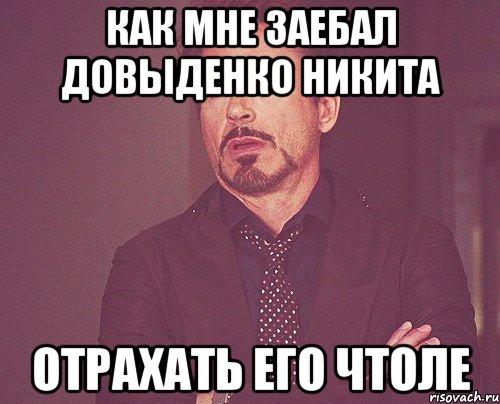 КАК МНЕ ЗАЕБАЛ ДОВЫДЕНКО НИКИТА

ОТРАХАТЬ ЕГО ЧТОЛЕ

risovach.ru